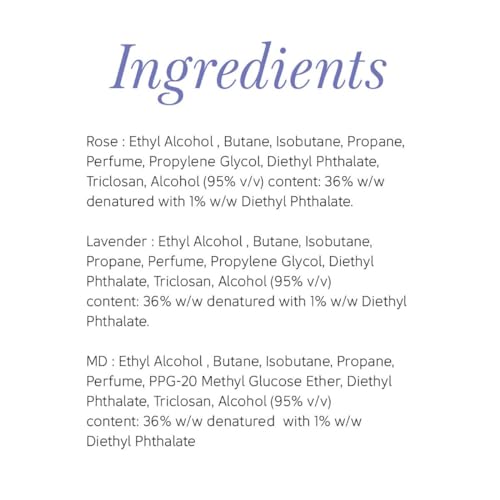 Ingredients

Rose : Ethyl Alcohol , Butane, Isobutane, Propane, Perfume, Propylene Glycol, Diethyl Phthalate, Triclosan, Alcohol (95% v/v) content: 36% w/w denatured with 1% w/w Diethyl Phthalate.

Lavender : Ethyl Alcohol , Butane, Isobutane, Propane, Perfume, Propylene Glycol, Diethyl Phthalate, Triclosan, Alcohol (95% v/v) content: 36% w/w denatured with 1% w/w Diethyl Phthalate.

MD : Ethyl Alcohol , Butane, Isobutane, Propane, Perfume, PPG-20 Methyl Glucose Ether, Diethyl Phthalate, Triclosan, Alcohol (95% v/v) content: 36% w/w denatured with 1% w/w Diethyl Phthalate